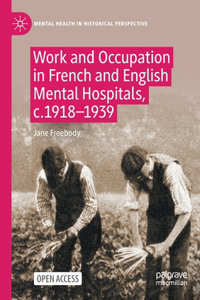 MENTAL HEALTH IN HISTORICAL PERSPECTIVE

Work and Occupation in French and English Mental Hospitals, c.1918–1939

Jane Freebody

OPEN ACCESS

palgrave macmillan